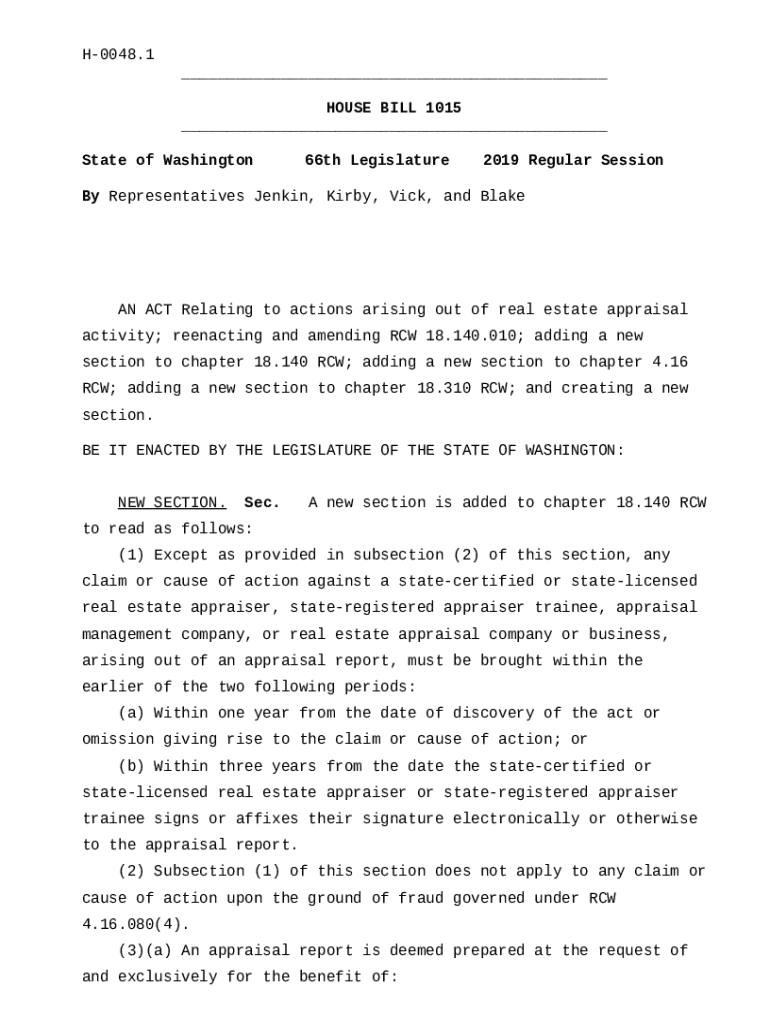 H-0048.1

HOUSE BILL 1015

State of Washington 66th Legislature 2019 Regular Session

By Representatives Jenkin, Kirby, Vick, and Blake

AN ACT Relating to actions arising out of real estate appraisal activity; reenacting and amending RCW 18.140.010; adding a new section to chapter 18.140 RCW; adding a new section to chapter 4.16 RCW; adding a new section to chapter 18.310 RCW; and creating a new section.

BE IT ENACTED BY THE LEGISLATURE OF THE STATE OF WASHINGTON:

NEW SECTION. Sec. A new section is added to chapter 18.140 RCW to read as follows:

(1) Except as provided in subsection (2) of this section, any claim or cause of action against a state-certified or state-licensed real estate appraiser, state-registered appraiser trainee, appraisal management company, or real estate appraisal company or business, arising out of an appraisal report, must be brought within the earlier of the two following periods:

(a) Within one year from the date of discovery of the act or omission giving rise to the claim or cause of action; or

(b) Within three years from the date the state-certified or state-licensed real estate appraiser or state-registered appraiser trainee signs or affixes their signature electronically or otherwise to the appraisal report.

(2) Subsection (1) of this section does not apply to any claim or cause of action upon the ground of fraud governed under RCW 4.16.080(4).

(3)(a) An appraisal report is deemed prepared at the request of and exclusively for the benefit of: